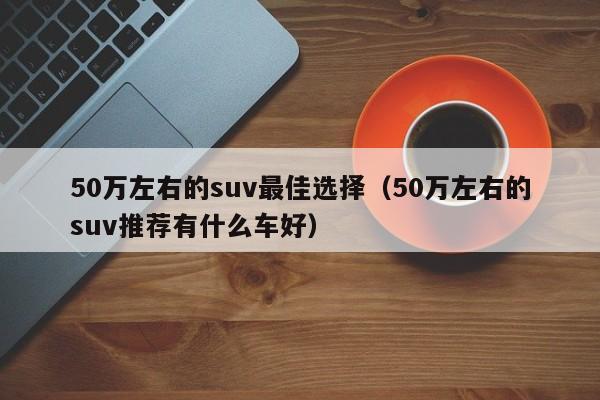 50万左右的suv最佳选择（50万左右的suv推荐有什么车好）